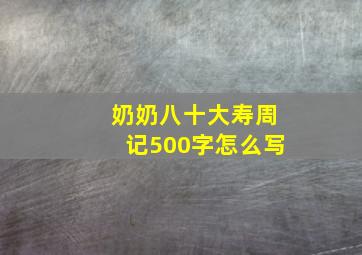 奶奶八十大寿周记500字怎么写